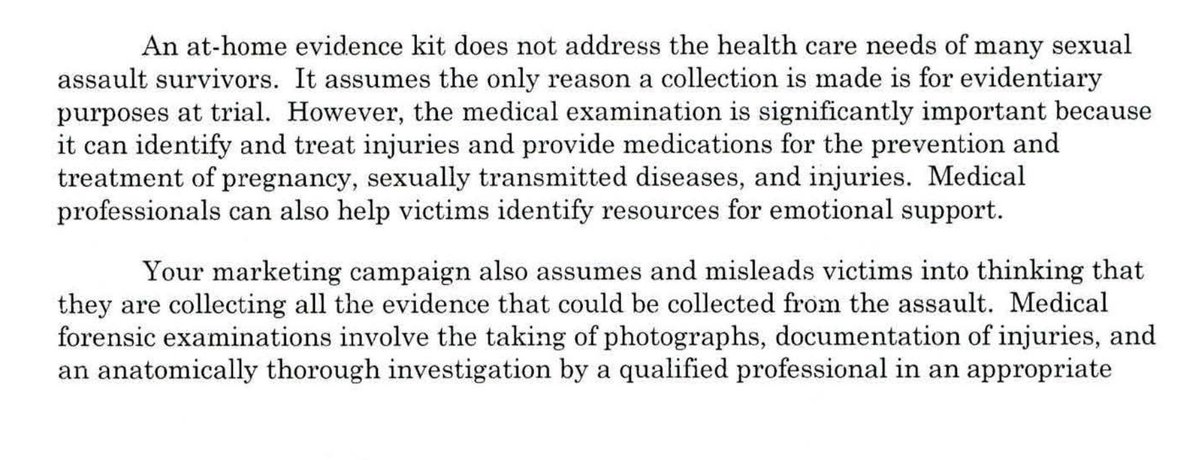 An at-home evidence kit does not address the health care needs of many sexual assault survivors. It assumes the only reason a collection is made is for evidentiary purposes at trial. However, the medical examination is significantly important because it can identify and treat injuries and provide medications for the prevention and treatment of pregnancy, sexually transmitted diseases, and injuries. Medical professionals can also help victims identify resources for emotional support.

Your marketing campaign also assumes and misleads victims into thinking that they are collecting all the evidence that could be collected from the assault. Medical forensic examinations involve the taking of photographs, documentation of injuries, and an anatomically thorough investigation by a qualified professional in an appropriate